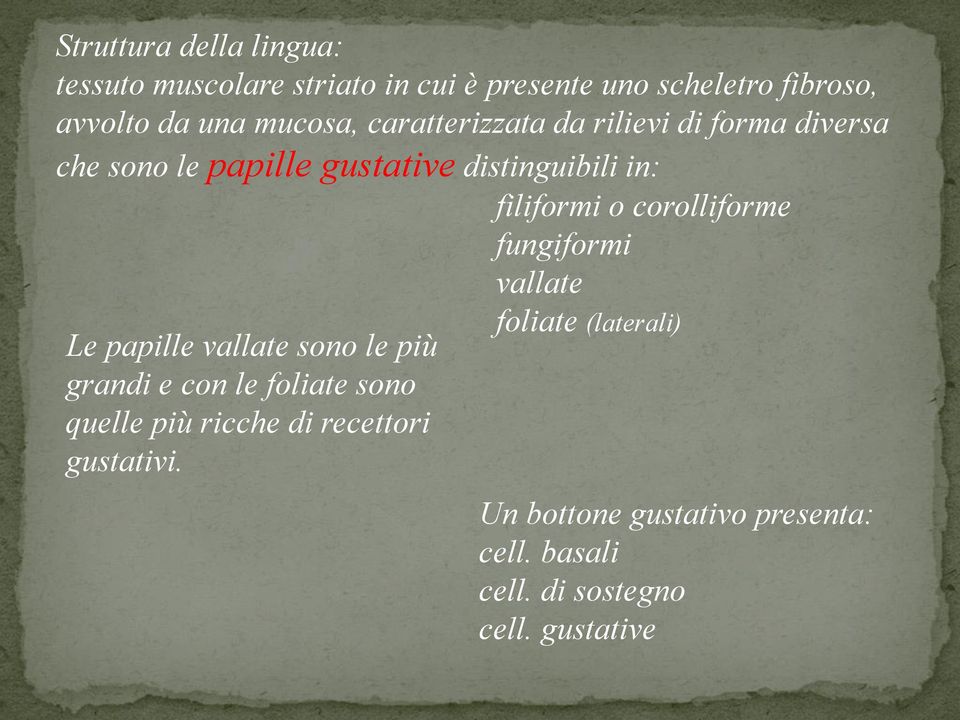 Struttura della lingua:
tessuto muscolare striato in cui è presente uno scheletro fibroso, avvolto da una mucosa, caratterizzata da rilievi di forma diversa che sono le papille gustative distinguibili in:

filiformi o corolliforme
fungiformi
vallate
foliate (laterali)

Le papille vallate sono le più grandi e con le foliate sono quelle più ricche di recettori gustativi.

Un bottone gustativo presenta:
cell. basali
cell. di sostegno
cell. gustative